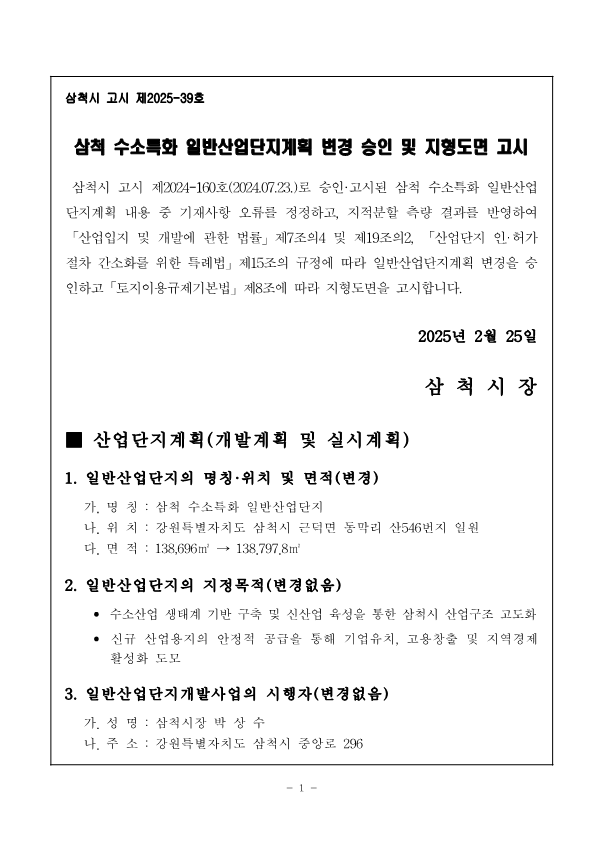 삼척시 고시 제2025-39호

삼척 수소특화 일반산업단지계획 변경 승인 및 지형도면 고시

삼척시 고시 제2024-160호(2024.07.23.)로 승인·고시된 삼척 수소특화 일반산업단지계획 내용 중 기재사항 오류를 정정하고, 지적분할 측량 결과를 반영하여 「산업입지 및 개발에 관한 법률」 제7조의4 및 제19조의2, 「산업단지 인·허가 절차 간소화를 위한 특례법」 제15조의 규정에 따라 일반산업단지계획 변경을 승인하고 「토지이용규제기본법」 제8조에 따라 지형도면을 고시합니다.

2025년 2월 25일

삼 척 시 장

■ 산업단지계획(개발계획 및 실시계획)

1. 일반산업단지의 명칭·위치 및 면적(변경)

가. 명 칭 : 삼척 수소특화 일반산업단지
나. 위 치 : 강원특별자치도 삼척시 근덕면 동막리 산546번지 일원
다. 면 적 : 138,696㎡ → 138,797.8㎡

2. 일반산업단지의 지정목적(변경없음)

• 수소산업 생태계 기반 구축 및 신산업 육성을 통한 삼척시 산업구조 고도화
• 신규 산업용지의 안정적 공급을 통해 기업유치, 고용창출 및 지역경제 활성화 도모

3. 일반산업단지개발사업의 시행자(변경없음)

가. 성 명 : 삼척시장 박 상 수
나. 주 소 : 강원특별자치도 삼척시 중앙로 296

- 1 -